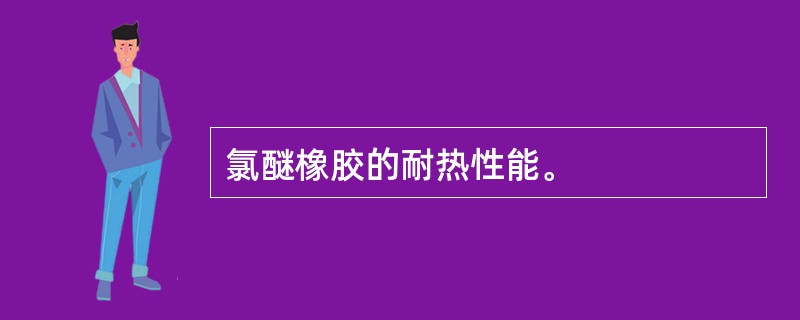 氯醚橡胶的耐热性能。